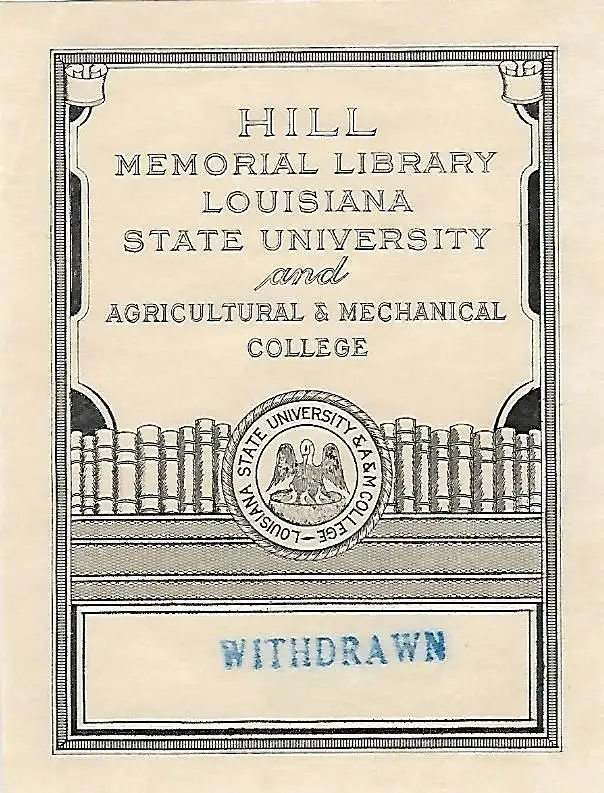 HILL
MEMORIAL LIBRARY
LOUISIANA
STATE UNIVERSITY
and
AGRICULTURAL & MECHANICAL
COLLEGE

LOUISIANA STATE UNIVERSITY & A&M COLLEGE

WITHDRAWN